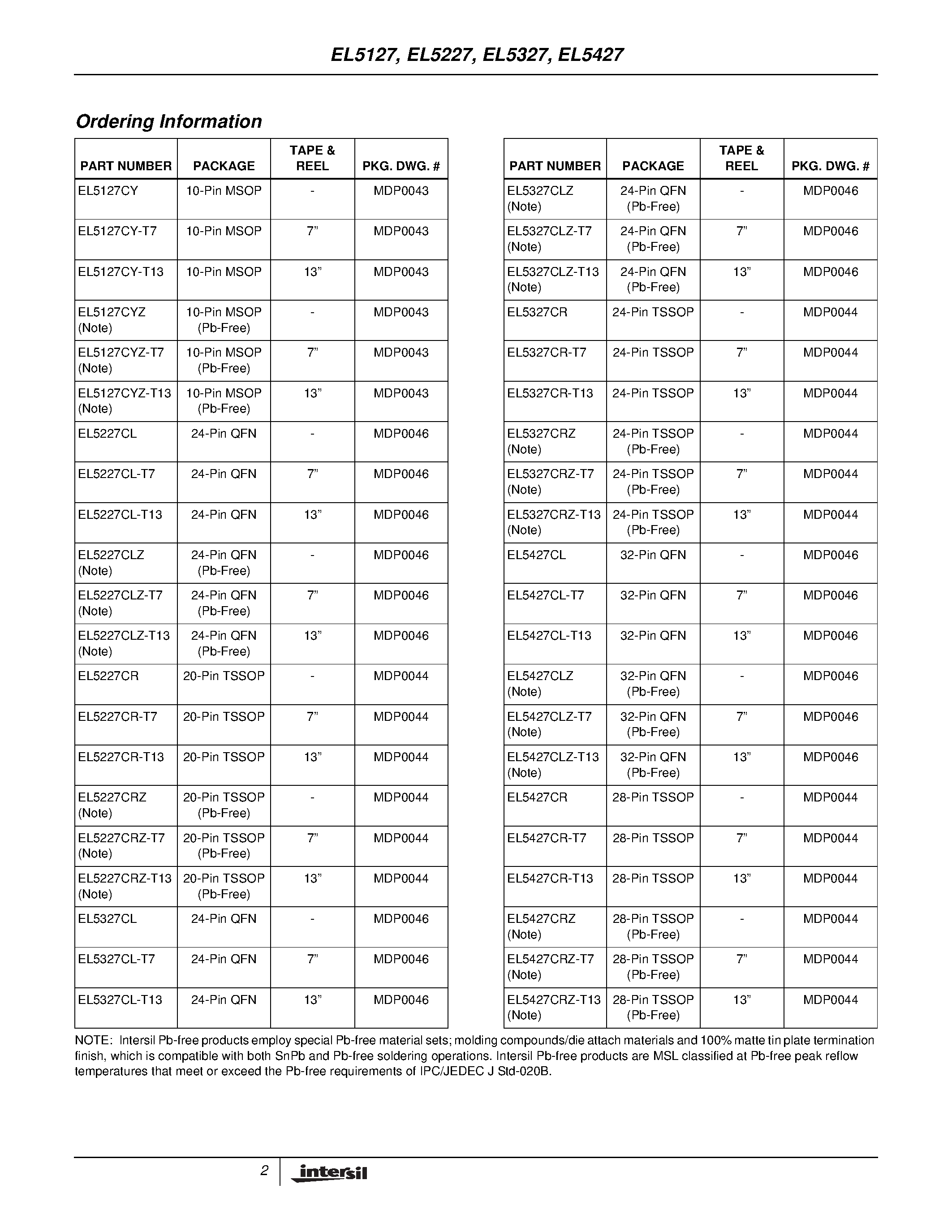 EL5127, EL5227, EL5327, EL5427

Ordering Information

| PART NUMBER | PACKAGE | TAPE & REEL | PKG. DWG. # |
|---|---|---|---|
| EL5127CY | 10-Pin MSOP | - | MDP0043 |
| EL5127CY-T7 | 10-Pin MSOP | 7” | MDP0043 |
| EL5127CY-T13 | 10-Pin MSOP | 13” | MDP0043 |
| EL5127CYZ (Note) | 10-Pin MSOP (Pb-Free) | - | MDP0043 |
| EL5127CYZ-T7 (Note) | 10-Pin MSOP (Pb-Free) | 7” | MDP0043 |
| EL5127CYZ-T13 (Note) | 10-Pin MSOP (Pb-Free) | 13” | MDP0043 |
| EL5227CL | 24-Pin QFN | - | MDP0046 |
| EL5227CL-T7 | 24-Pin QFN | 7” | MDP0046 |
| EL5227CL-T13 | 24-Pin QFN | 13” | MDP0046 |
| EL5227CLZ (Note) | 24-Pin QFN (Pb-Free) | - | MDP0046 |
| EL5227CLZ-T7 (Note) | 24-Pin QFN (Pb-Free) | 7” | MDP0046 |
| EL5227CLZ-T13 (Note) | 24-Pin QFN (Pb-Free) | 13” | MDP0046 |
| EL5227CR | 20-Pin TSSOP | - | MDP0044 |
| EL5227CR-T7 | 20-Pin TSSOP | 7” | MDP0044 |
| EL5227CR-T13 | 20-Pin TSSOP | 13” | MDP0044 |
| EL5227CRZ (Note) | 20-Pin TSSOP (Pb-Free) | - | MDP0044 |
| EL5227CRZ-T7 (Note) | 20-Pin TSSOP (Pb-Free) | 7” | MDP0044 |
| EL5227CRZ-T13 (Note) | 20-Pin TSSOP (Pb-Free) | 13” | MDP0044 |
| EL5327CL | 24-Pin QFN | - | MDP0046 |
| EL5327CL-T7 | 24-Pin QFN | 7” | MDP0046 |
| EL5327CL-T13 | 24-Pin QFN | 13” | MDP0046 |

| PART NUMBER | PACKAGE | TAPE & REEL | PKG. DWG. # |
|---|---|---|---|
| EL5327CLZ (Note) | 24-Pin QFN (Pb-Free) | - | MDP0046 |
| EL5327CLZ-T7 (Note) | 24-Pin QFN (Pb-Free) | 7” | MDP0046 |
| EL5327CLZ-T13 (Note) | 24-Pin QFN (Pb-Free) | 13” | MDP0046 |
| EL5327CR | 24-Pin TSSOP | - | MDP0044 |
| EL5327CR-T7 | 24-Pin TSSOP | 7” | MDP0044 |
| EL5327CR-T13 | 24-Pin TSSOP | 13” | MDP0044 |
| EL5327CRZ (Note) | 24-Pin TSSOP (Pb-Free) | - | MDP0044 |
| EL5327CRZ-T7 (Note) | 24-Pin TSSOP (Pb-Free) | 7” | MDP0044 |
| EL5327CRZ-T13 (Note) | 24-Pin TSSOP (Pb-Free) | 13” | MDP0044 |
| EL5427CL | 32-Pin QFN | - | MDP0046 |
| EL5427CL-T7 | 32-Pin QFN | 7” | MDP0046 |
| EL5427CL-T13 | 32-Pin QFN | 13” | MDP0046 |
| EL5427CLZ (Note) | 32-Pin QFN (Pb-Free) | - | MDP0046 |
| EL5427CLZ-T7 (Note) | 32-Pin QFN (Pb-Free) | 7” | MDP0046 |
| EL5427CLZ-T13 (Note) | 32-Pin QFN (Pb-Free) | 13” | MDP0046 |
| EL5427CR | 28-Pin TSSOP | - | MDP0044 |
| EL5427CR-T7 | 28-Pin TSSOP | 7” | MDP0044 |
| EL5427CR-T13 | 28-Pin TSSOP | 13” | MDP0044 |
| EL5427CRZ (Note) | 28-Pin TSSOP (Pb-Free) | - | MDP0044 |
| EL5427CRZ-T7 (Note) | 28-Pin TSSOP (Pb-Free) | 7” | MDP0044 |
| EL5427CRZ-T13 (Note) | 28-Pin TSSOP (Pb-Free) | 13” | MDP0044 |

NOTE: Intersil Pb-free products employ special Pb-free material sets; molding compounds/die attach materials and 100% matte tin plate termination finish, which is compatible with both SnPb and Pb-free soldering operations. Intersil Pb-free products are MSL classified at Pb-free peak reflow temperatures that meet or exceed the Pb-free requirements of IPC/JEDEC J Std-020B.

2 intersil